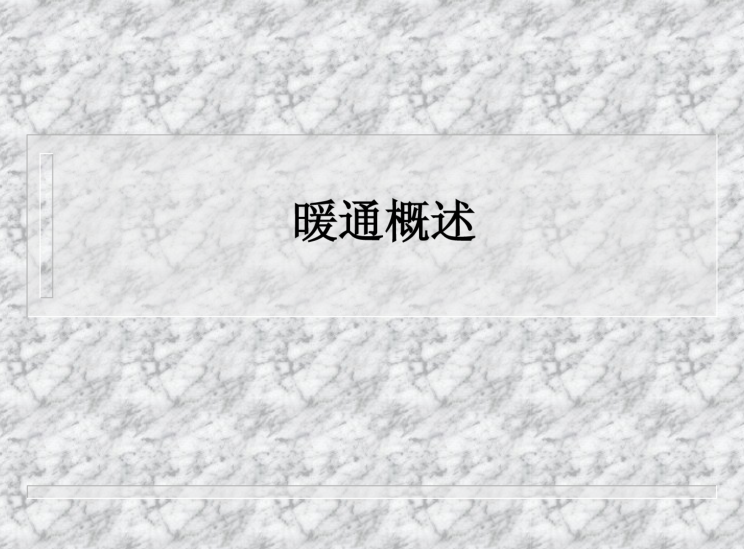 暖通概述